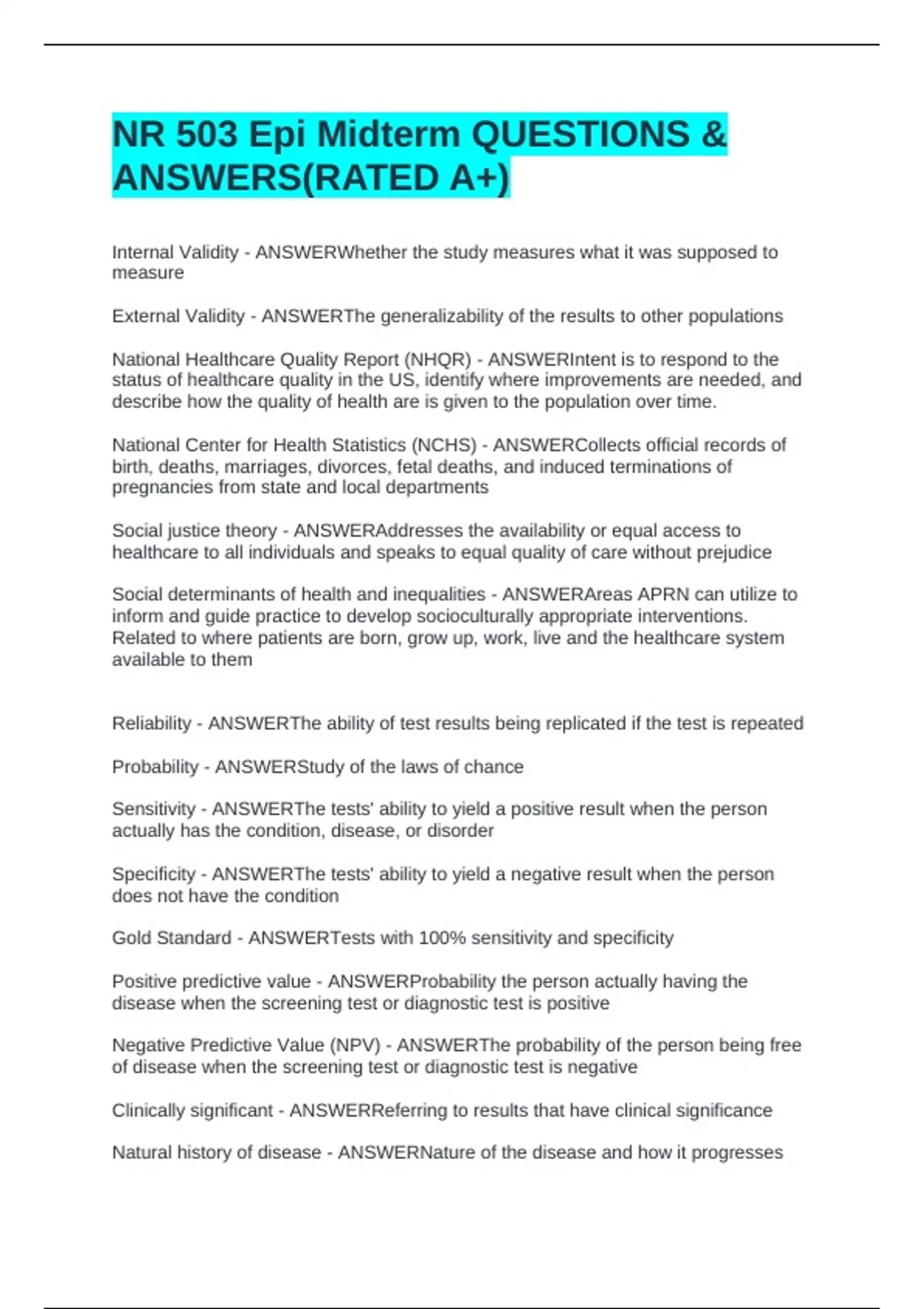 NR 503 Epi Midterm QUESTIONS & ANSWERS(RATED A+)

Internal Validity - ANSWERWhether the study measures what it was supposed to measure

External Validity - ANSWERThe generalizability of the results to other populations

National Healthcare Quality Report (NHQR) - ANSWERIntent is to respond to the status of healthcare quality in the US, identify where improvements are needed, and describe how the quality of health are is given to the population over time.

National Center for Health Statistics (NCHS) - ANSWERCollects official records of birth, deaths, marriages, divorces, fetal deaths, and induced terminations of pregnancies from state and local departments

Social justice theory - ANSWERAddresses the availability or equal access to healthcare to all individuals and speaks to equal quality of care without prejudice

Social determinants of health and inequalities - ANSWERAreas APRN can utilize to inform and guide practice to develop socioculturally appropriate interventions. Related to where patients are born, grow up, work, live and the healthcare system available to them

Reliability - ANSWERThe ability of test results being replicated if the test is repeated

Probability - ANSWERStudy of the laws of chance

Sensitivity - ANSWERThe tests' ability to yield a positive result when the person actually has the condition, disease, or disorder

Specificity - ANSWERThe tests' ability to yield a negative result when the person does not have the condition

Gold Standard - ANSWERTests with 100% sensitivity and specificity

Positive predictive value - ANSWERProbability the person actually having the disease when the screening test or diagnostic test is positive

Negative Predictive Value (NPV) - ANSWERThe probability of the person being free of disease when the screening test or diagnostic test is negative

Clinically significant - ANSWERReferring to results that have clinical significance

Natural history of disease - ANSWERNature of the disease and how it progresses